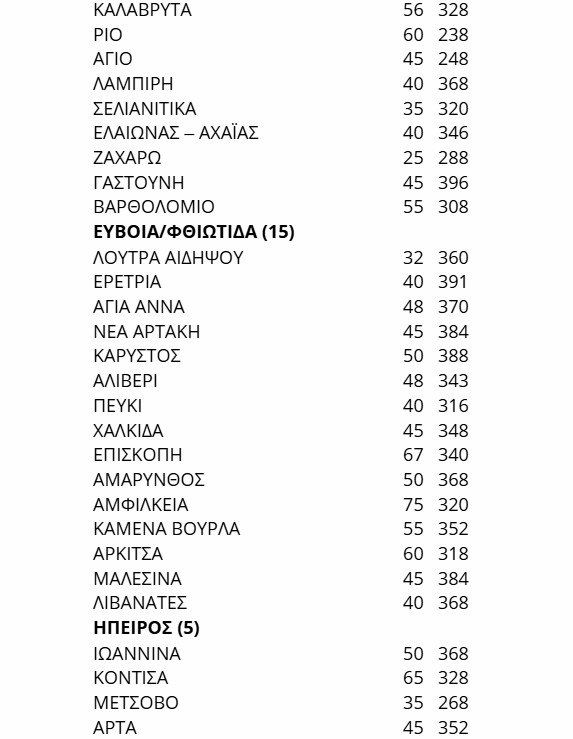 | | | |
|---|---|---|
| ΚΑΛΑΒΡΥΤΑ | 56 | 328 |
| ΡΙΟ | 60 | 238 |
| ΑΓΙΟ | 45 | 248 |
| ΛΑΜΠΙΡΗ | 40 | 368 |
| ΣΕΛΙΑΝΙΤΙΚΑ | 35 | 320 |
| ΕΛΑΙΩΝΑΣ – ΑΧΑΪΑΣ | 40 | 346 |
| ΖΑΧΑΡΩ | 25 | 288 |
| ΓΑΣΤΟΥΝΗ | 45 | 396 |
| ΒΑΡΘΟΛΟΜΙΟ | 55 | 308 |
| **ΕΥΒΟΙΑ/ΦΘΙΩΤΙΔΑ (15)** | | |
| ΛΟΥΤΡΑ ΑΙΔΗΨΟΥ | 32 | 360 |
| ΕΡΕΤΡΙΑ | 40 | 391 |
| ΑΓΙΑ ΑΝΝΑ | 48 | 370 |
| ΝΕΑ ΑΡΤΑΚΗ | 45 | 384 |
| ΚΑΡΥΣΤΟΣ | 50 | 388 |
| ΑΛΙΒΕΡΙ | 48 | 343 |
| ΠΕΥΚΙ | 40 | 316 |
| ΧΑΛΚΙΔΑ | 45 | 348 |
| ΕΠΙΣΚΟΠΗ | 67 | 340 |
| ΑΜΑΡΥΝΘΟΣ | 50 | 368 |
| ΑΜΦΙΛΚΕΙΑ | 75 | 320 |
| ΚΑΜΕΝΑ ΒΟΥΡΛΑ | 55 | 352 |
| ΑΡΚΙΤΣΑ | 60 | 318 |
| ΜΑΛΕΣΙΝΑ | 45 | 384 |
| ΛΙΒΑΝΑΤΕΣ | 40 | 368 |
| **ΗΠΕΙΡΟΣ (5)** | | |
| ΙΩΑΝΝΙΝΑ | 50 | 368 |
| ΚΟΝΤΙΣΑ | 65 | 328 |
| ΜΕΤΣΟΒΟ | 35 | 268 |
| ΑΡΤΑ | 45 | 352 |